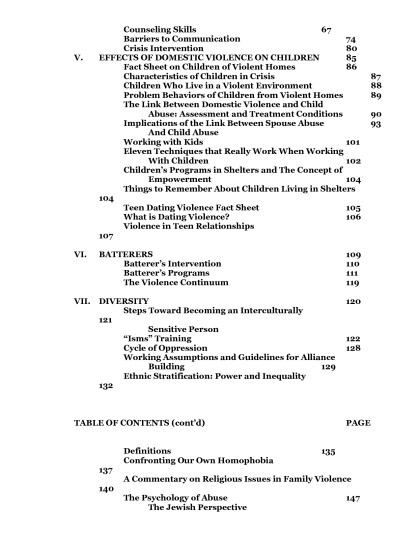 Counseling Skills 67
Barriers to Communication 74
Crisis Intervention 80
V. EFFECTS OF DOMESTIC VIOLENCE ON CHILDREN 85
Fact Sheet on Children of Violent Homes 86
Characteristics of Children in Crisis 87
Children Who Live in a Violent Environment 88
Problem Behaviors of Children from Violent Homes 89
The Link Between Domestic Violence and Child Abuse: Assessment and Treatment Conditions 90
Implications of the Link Between Spouse Abuse And Child Abuse 93
Working with Kids 101
Eleven Techniques that Really Work When Working With Children 102
Children's Programs in Shelters and The Concept of Empowerment 104
Things to Remember About Children Living in Shelters
104
Teen Dating Violence Fact Sheet 105
What is Dating Violence? 106
Violence in Teen Relationships
107

VI. BATTERERS 109
Batterer's Intervention 110
Batterer's Programs 111
The Violence Continuum 119

VII. DIVERSITY 120
Steps Toward Becoming an Interculturally
121
Sensitive Person
"Isms" Training 122
Cycle of Oppression 128
Working Assumptions and Guidelines for Alliance Building 129
Ethnic Stratification: Power and Inequality
132

TABLE OF CONTENTS (cont'd) PAGE

Definitions 135
Confronting Our Own Homophobia
137
A Commentary on Religious Issues in Family Violence
140
The Psychology of Abuse 147
The Jewish Perspective